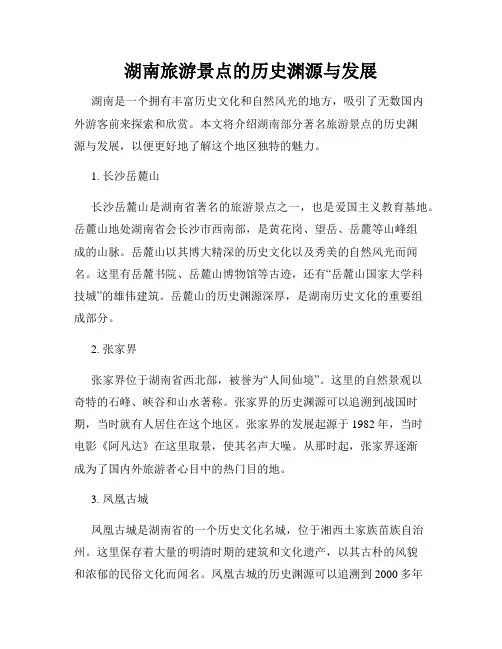 湖南旅游景点的历史渊源与发展

湖南是一个拥有丰富历史文化和自然风光的地方，吸引了无数国内外游客前来探索和欣赏。本文将介绍湖南部分著名旅游景点的历史渊源与发展，以便更好地了解这个地区独特的魅力。

1. 长沙岳麓山

长沙岳麓山是湖南省著名的旅游景点之一，也是爱国主义教育基地。岳麓山地处湖南省会长沙市西南部，是黄花岗、望岳、岳麓等山峰组成的山脉。岳麓山以其博大精深的历史文化以及秀美的自然风光而闻名。这里有岳麓书院、岳麓山博物馆等古迹，还有“岳麓山国家大学科技城”的雄伟建筑。岳麓山的历史渊源深厚，是湖南历史文化的重要组成部分。

2. 张家界

张家界位于湖南省西北部，被誉为“人间仙境”。这里的自然景观以奇特的石峰、峡谷和山水著称。张家界的历史渊源可以追溯到战国时期，当时就有人居住在这个地区。张家界的发展起源于 1982 年，当时电影《阿凡达》在这里取景，使其名声大噪。从那时起，张家界逐渐成为了国内外旅游者心目中的热门目的地。

3. 凤凰古城

凤凰古城是湖南省的一个历史文化名城，位于湘西土家族苗族自治州。这里保存着大量的明清时期的建筑和文化遗产，以其古朴的风貌和浓郁的民俗文化而闻名。凤凰古城的历史渊源可以追溯到 2000 多年